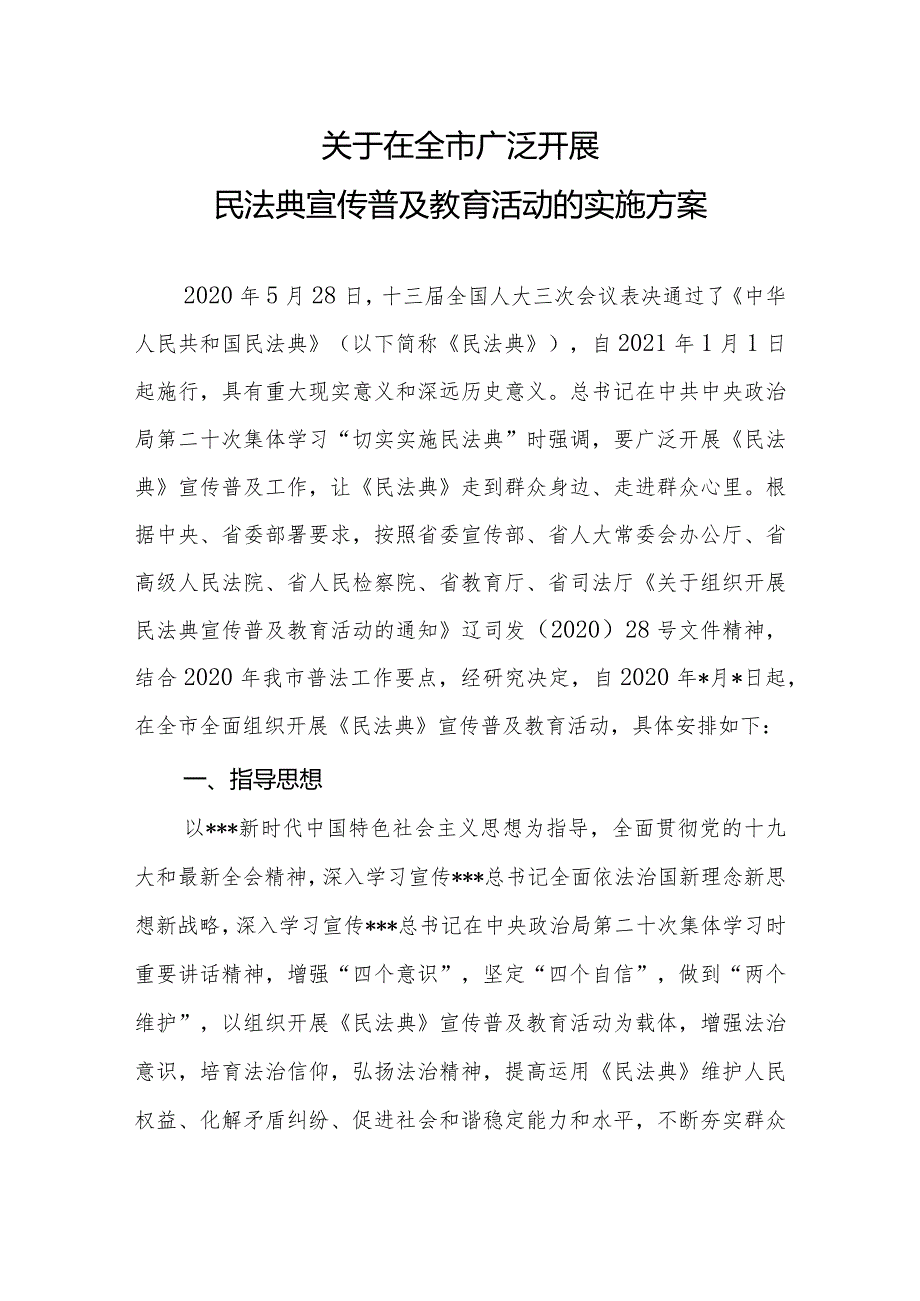 关于在全市广泛开展
民法典宣传普及教育活动的实施方案

2020年5月28日，十三届全国人大三次会议表决通过了《中华人民共和国民法典》（以下简称《民法典》），自2021年1月1日起施行，具有重大现实意义和深远历史意义。总书记在中共中央政治局第二十次集体学习“切实实施民法典”时强调，要广泛开展《民法典》宣传普及工作，让《民法典》走到群众身边、走进群众心里。根据中央、省委部署要求，按照省委宣传部、省人大常委会办公厅、省高级人民法院、省人民检察院、省教育厅、省司法厅《关于组织开展民法典宣传普及教育活动的通知》辽司发（2020）28号文件精神，结合2020年我市普法工作要点，经研究决定，自2020年*月*日起，在全市全面组织开展《民法典》宣传普及教育活动，具体安排如下：

一、指导思想

以***新时代中国特色社会主义思想为指导，全面贯彻党的十九大和最新全会精神，深入学习宣传***总书记全面依法治国新理念新思想新战略，深入学习宣传***总书记在中央政治局第二十次集体学习时重要讲话精神，增强“四个意识”，坚定“四个自信”，做到“两个维护”，以组织开展《民法典》宣传普及教育活动为载体，增强法治意识，培育法治信仰，弘扬法治精神，提高运用《民法典》维护人民权益、化解矛盾纠纷、促进社会和谐稳定能力和水平，不断夯实群众